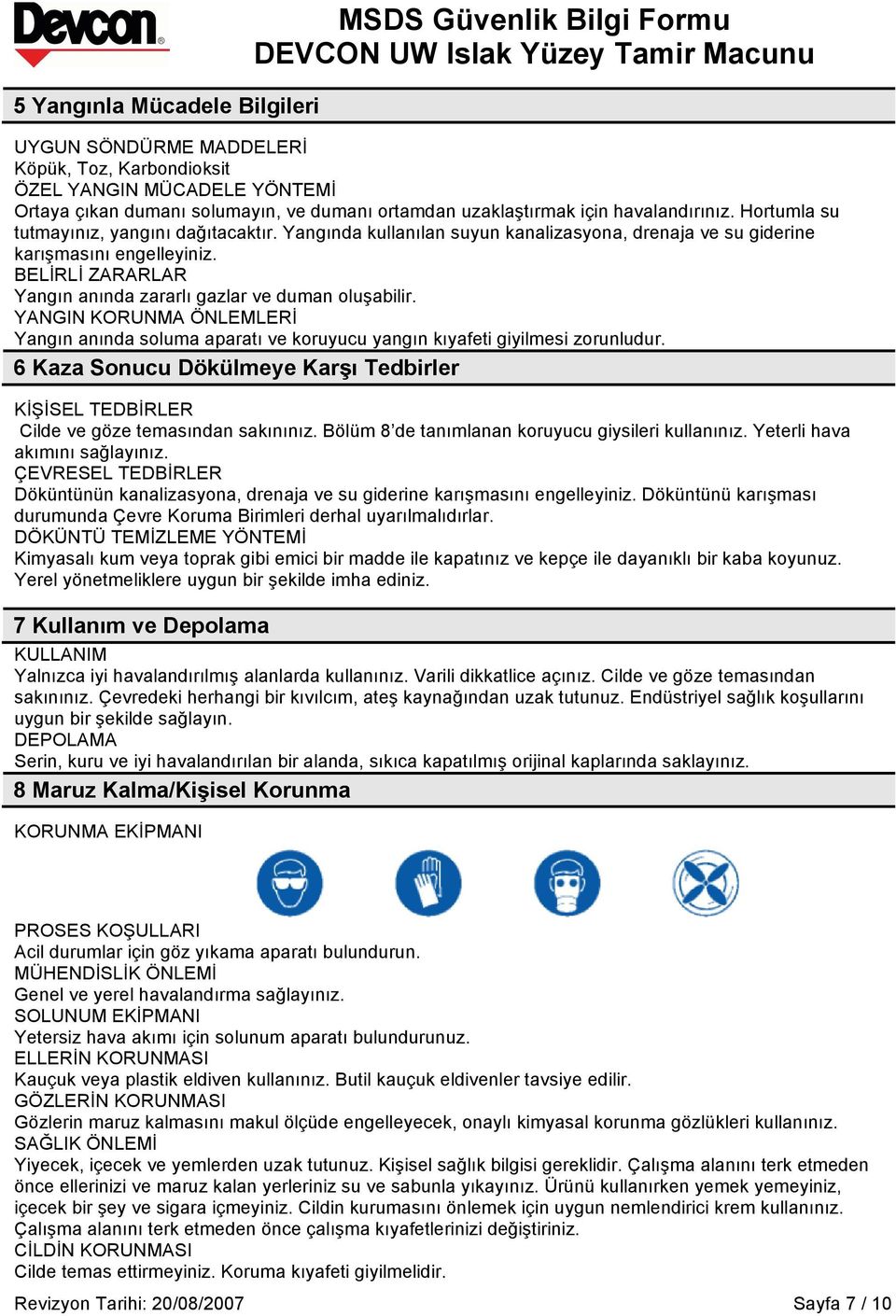 Devcon®

MSDS Güvenlik Bilgi Formu
DEVCON UW Islak Yüzey Tamir Macunu

5 Yangınla Mücadele Bilgileri

UYGUN SÖNDÜRME MADDELERİ
Köpük, Toz, Karbondioksit
ÖZEL YANGIN MÜCADELE YÖNTEMİ
Ortaya çıkan dumanı solumayın, ve dumanı ortamdan uzaklaştırmak için havalandırınız. Hortumla su tutmayınız, yangını dağıtacaktır. Yangında kullanılan suyun kanalizasyona, drenaja ve su giderine karışmasını engelleyiniz.
BELİRLİ ZARARLAR
Yangın anında zararlı gazlar ve duman oluşabilir.
YANGIN KORUNMA ÖNLEMLERİ
Yangın anında soluma aparatı ve koruyucu yangın kıyafeti giyilmesi zorunludur.

6 Kaza Sonucu Dökülmeye Karşı Tedbirler

KİŞİSEL TEDBİRLER
Cilde ve göze temasından sakınınız. Bölüm 8'de tanımlanan koruyucu giysileri kullanınız. Yeterli hava akımını sağlayınız.
ÇEVRESEL TEDBİRLER
Döküntünün kanalizasyona, drenaja ve su giderine karışmasını engelleyiniz. Döküntünü karışması durumunda Çevre Koruma Birimleri derhal uyarılmalıdırlar.
DÖKÜNTÜ TEMİZLEME YÖNTEMİ
Kimyasalı kum veya toprak gibi emici bir madde ile kapatınız ve kepçe ile dayanıklı bir kaba koyunuz. Yerel yönetmeliklere uygun bir şekilde imha ediniz.

7 Kullanım ve Depolama

KULLANIM
Yalnızca iyi havalandırılmış alanlarda kullanınız. Varili dikkatlice açınız. Cilde ve göze temasından sakınınız. Çevredeki herhangi bir kıvılcım, ateş kaynağından uzak tutunuz. Endüstriyel sağlık koşullarını uygun bir şekilde sağlayın.
DEPOLAMA
Serin, kuru ve iyi havalandırılan bir alanda, sıkıca kapatılmış orijinal kaplarında saklayınız.

8 Maruz Kalma/Kişisel Korunma

KORUNMA EKİPMANI

PROSES KOŞULLARI
Acil durumlar için göz yıkama aparatı bulundurun.
MÜHENDİSLİK ÖNLEMİ
Genel ve yerel havalandırma sağlayınız.
SOLUNUM EKİPMANI
Yetersiz hava akımı için solunum aparatı bulundurunuz.
ELLERİN KORUNMASI
Kauçuk veya plastik eldiven kullanınız. Butil kauçuk eldivenler tavsiye edilir.
GÖZLERİN KORUNMASI
Gözlerin maruz kalmasını makul ölçüde engelleyecek, onaylı kimyasal korunma gözlükleri kullanınız.
SAĞLIK ÖNLEMİ
Yiyecek, içecek ve yemlerden uzak tutunuz. Kişisel sağlık bilgisi gereklidir. Çalışma alanını terk etmeden önce ellerinizi ve maruz kalan yerleriniz su ve sabunla yıkayınız. Ürünü kullanırken yemek yemeyiniz, içecek bir şey ve sigara içmeyiniz. Cildin kurumasını önlemek için uygun nemlendirici krem kullanınız. Çalışma alanını terk etmeden önce çalışma kıyafetlerinizi değiştiriniz.
CİLDİN KORUNMASI
Cilde temas ettirmeyiniz. Koruma kıyafeti giyilmelidir.

Revizyon Tarihi: 20/08/2007

Sayfa 7 / 10